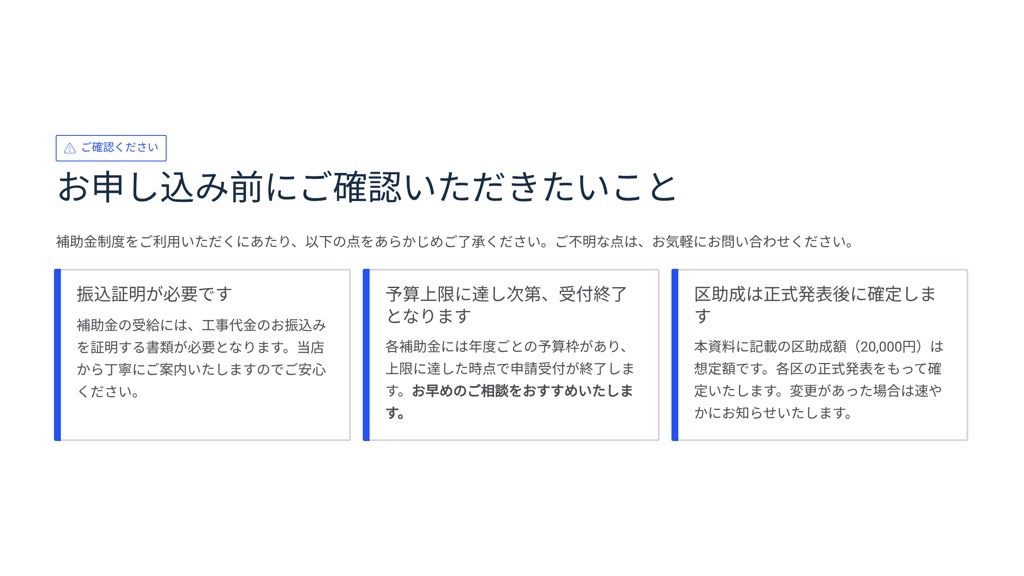 ご確認ください

お申し込み前にご確認いただきたいこと

補助金制度をご利用いただくにあたり、以下の点をあらかじめご了承ください。ご不明な点は、お気軽にお問い合わせください。

振込証明が必要です

補助金の受給には、工事代金のお振込みを証明する書類が必要となります。当店から丁寧にご案内いたしますのでご安心ください。

予算上限に達し次第、受付終了となります

各補助金には年度ごとの予算枠があり、上限に達した時点で申請受付が終了します。お早めのご相談をおすすめいたします。

区助成は正式発表後に確定します

本資料に記載の区助成額（20,000円）は想定額です。各区の正式発表をもって確定いたします。変更があった場合は速やかにお知らせいたします。